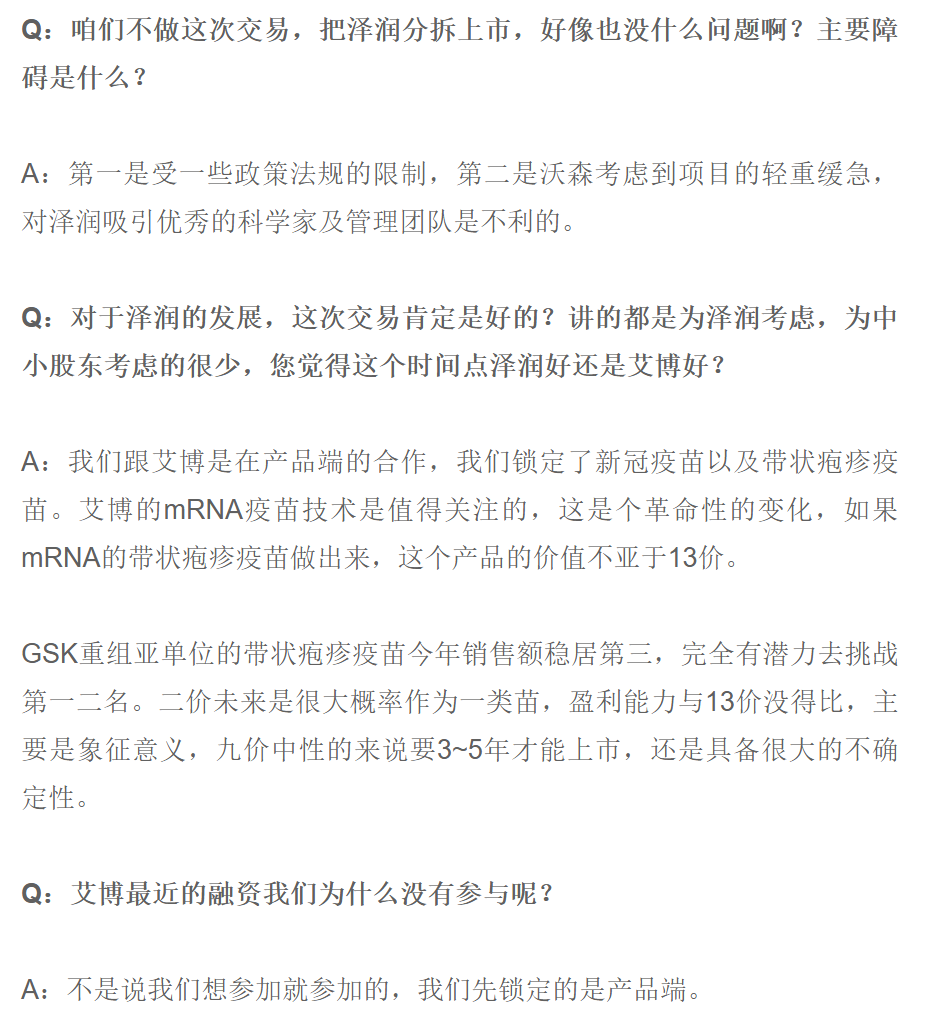 Q：咱们不做这次交易，把泽润分拆上市，好像也没什么问题啊？主要障碍是什么？

A：第一是受一些政策法规的限制，第二是沃森考虑到项目的轻重缓急，对泽润吸引优秀的科学家及管理团队是不利的。

Q：对于泽润的发展，这次交易肯定是好的？讲的都是为泽润考虑，为中小股东考虑的很少，您觉得这个时间点泽润好还是艾博好？

A：我们跟艾博是在产品端的合作，我们锁定了新冠疫苗以及带状疱疹疫苗。艾博的mRNA疫苗技术是值得关注的，这是个革命性的变化，如果mRNA的带状疱疹疫苗做出来，这个产品的价值不亚于13价。

GSK重组亚单位的带状疱疹疫苗今年销售额稳居第三，完全有潜力去挑战第一二名。二价未来是很大概率作为一类苗，盈利能力与13价没得比，主要是象征意义，九价中性的来说要3~5年才能上市，还是具备很大的不确定性。

Q：艾博最近的融资我们为什么没有参与呢？

A：不是说我们想参加就参加的，我们先锁定的是产品端。